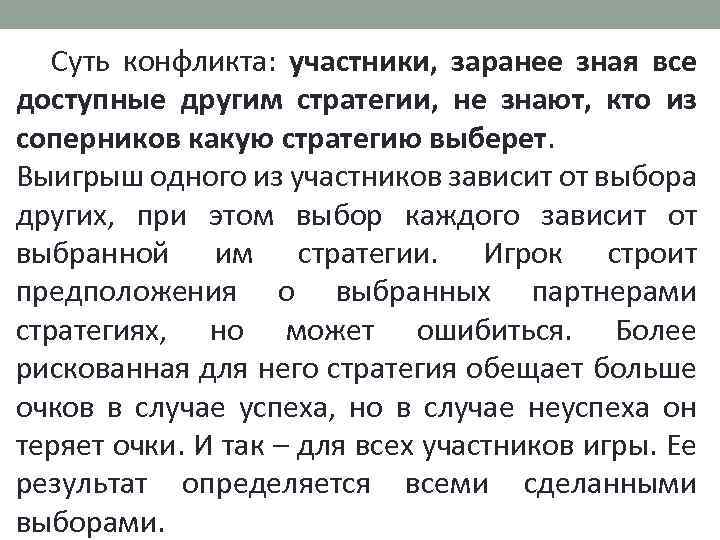 Суть конфликта: участники, заранее зная все доступные другим стратегии, не знают, кто из соперников какую стратегию выберет.

Выигрыш одного из участников зависит от выбора других, при этом выбор каждого зависит от выбранной им стратегии. Игрок строит предположения о выбранных партнерами стратегиях, но может ошибиться. Более рискованная для него стратегия обещает больше очков в случае успеха, но в случае неуспеха он теряет очки. И так – для всех участников игры. Ее результат определяется всеми сделанными выборами.